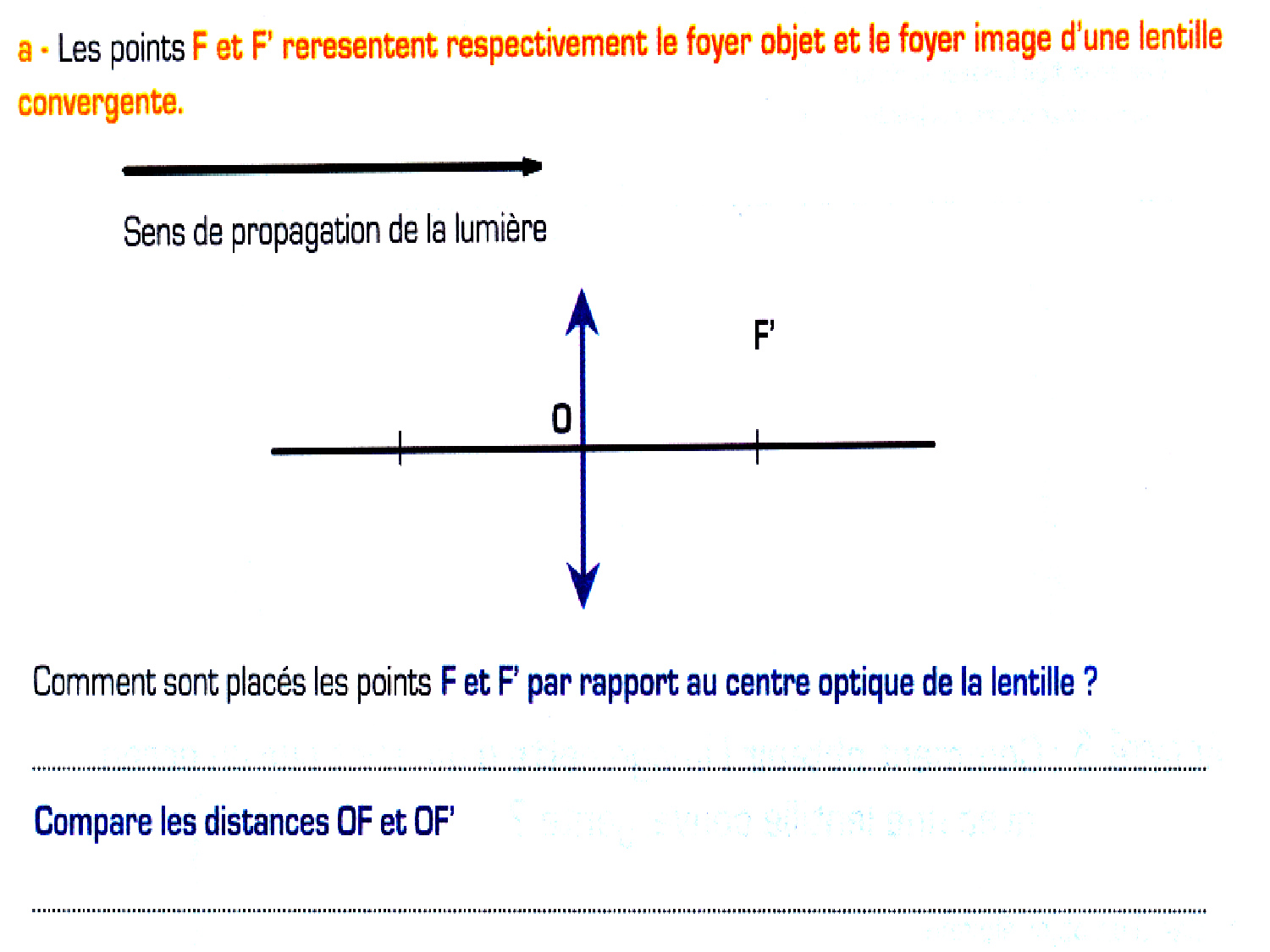 a - Les points F et F' reresentent respectivement le foyer objet et le foyer image d'une lentille convergente.

Sens de propagation de la lumière

F'

O

Comment sont placés les points F et F' par rapport au centre optique de la lentille ?

____

Compare les distances OF et OF'

____